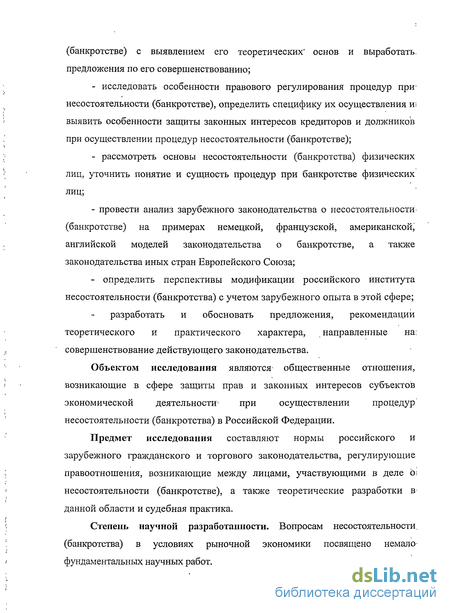 (банкротстве) с выявлением его теоретических основ и выработать предложения по его совершенствованию;

- исследовать особенности правового регулирования процедур при несостоятельности (банкротстве), определить специфику их осуществления и выявить особенности защиты законных интересов кредиторов и должников при осуществлении процедур несостоятельности (банкротстве);

- рассмотреть основы несостоятельности (банкротства) физических лиц, уточнить понятие и сущность процедур при банкротстве физических лиц;

- провести анализ зарубежного законодательства о несостоятельности (банкротстве) на примерах немецкой, французской, американской, английской моделей законодательства о банкротстве, а также законодательства иных стран Европейского Союза;

- определить перспективы модификации российского института несостоятельности (банкротства) с учетом зарубежного опыта в этой сфере;

- разработать и обосновать предложения, рекомендации теоретического и практического характера, направленные на совершенствование действующего законодательства.

Объектом исследования являются общественные отношения, возникающие в сфере защиты прав и законных интересов субъектов экономической деятельности при осуществлении процедур несостоятельности (банкротства) в Российской Федерации.

Предмет исследования составляют нормы российского и зарубежного гражданского и торгового законодательства, регулирующие правоотношения, возникающие между лицами, участвующими в деле о несостоятельности (банкротстве), а также теоретические разработки в данной области и судебная практика.

Степень научной разработанности. Вопросам несостоятельности (банкротства) в условиях рыночной экономики посвящено немало фундаментальных научных работ.

dsLib.net
библиотека диссертаций